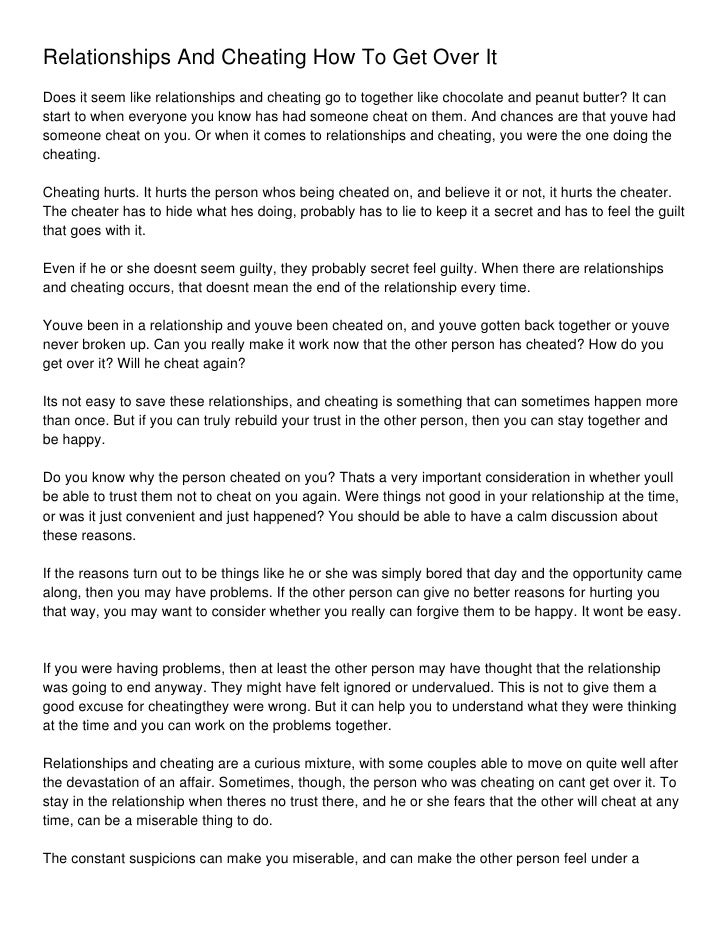 Relationships And Cheating How To Get Over It

Does it seem like relationships and cheating go to together like chocolate and peanut butter? It can start to when everyone you know has had someone cheat on them. And chances are that youve had someone cheat on you. Or when it comes to relationships and cheating, you were the one doing the cheating.

Cheating hurts. It hurts the person whos being cheated on, and believe it or not, it hurts the cheater. The cheater has to hide what hes doing, probably has to lie to keep it a secret and has to feel the guilt that goes with it.

Even if he or she doesnt seem guilty, they probably secret feel guilty. When there are relationships and cheating occurs, that doesnt mean the end of the relationship every time.

Youve been in a relationship and youve been cheated on, and youve gotten back together or youve never broken up. Can you really make it work now that the other person has cheated? How do you get over it? Will he cheat again?

Its not easy to save these relationships, and cheating is something that can sometimes happen more than once. But if you can truly rebuild your trust in the other person, then you can stay together and be happy.

Do you know why the person cheated on you? Thats a very important consideration in whether youll be able to trust them not to cheat on you again. Were things not good in your relationship at the time, or was it just convenient and just happened? You should be able to have a calm discussion about these reasons.

If the reasons turn out to be things like he or she was simply bored that day and the opportunity came along, then you may have problems. If the other person can give no better reasons for hurting you that way, you may want to consider whether you really can forgive them to be happy. It wont be easy.

If you were having problems, then at least the other person may have thought that the relationship was going to end anyway. They might have felt ignored or undervalued. This is not to give them a good excuse for cheatingthey were wrong. But it can help you to understand what they were thinking at the time and you can work on the problems together.

Relationships and cheating are a curious mixture, with some couples able to move on quite well after the devastation of an affair. Sometimes, though, the person who was cheating on cant get over it. To stay in the relationship when theres no trust there, and he or she fears that the other will cheat at any time, can be a miserable thing to do.

The constant suspicions can make you miserable, and can make the other person feel under a